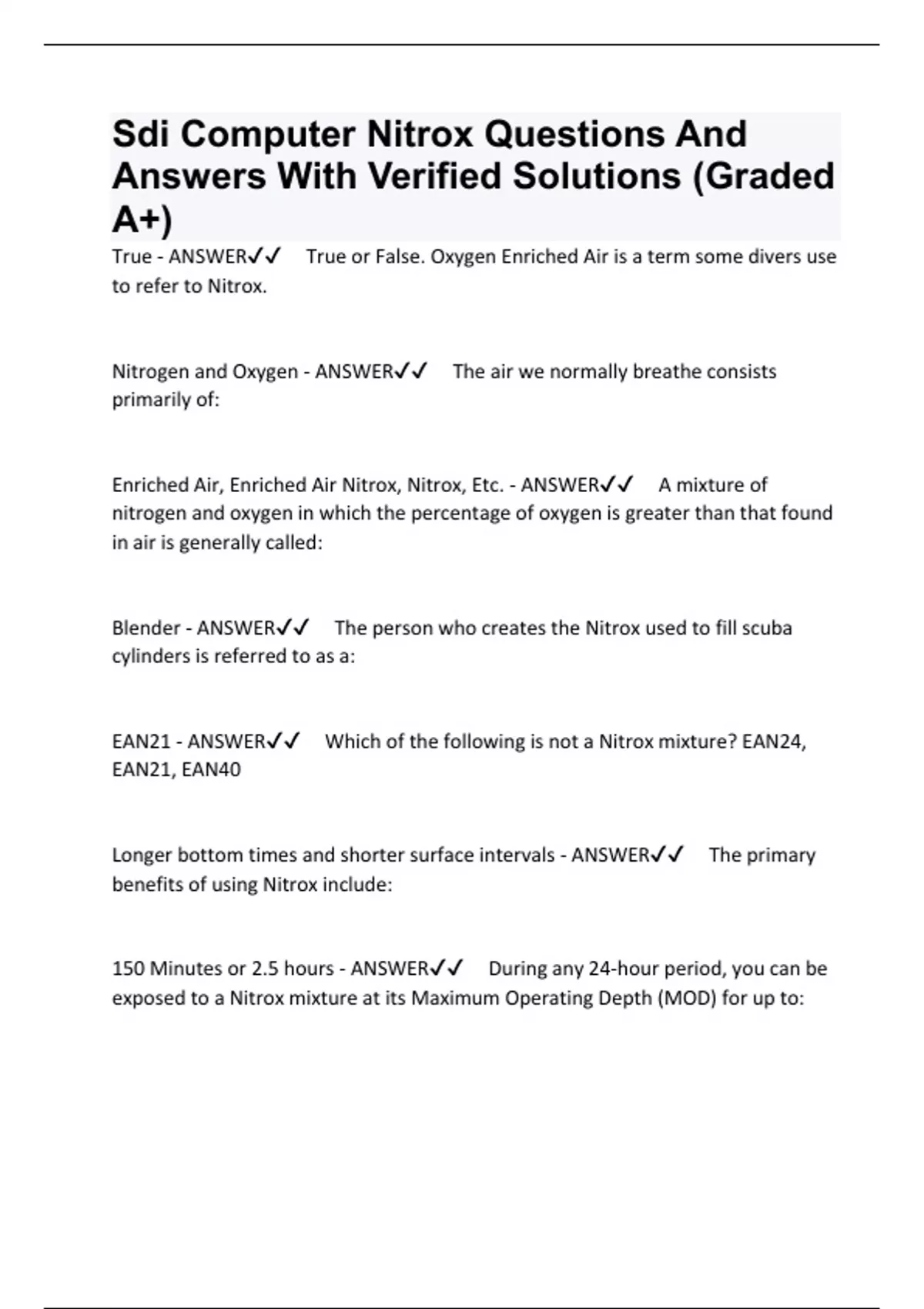 Sdi Computer Nitrox Questions And Answers With Verified Solutions (Graded A+)

True - ANSWER✓✓ True or False. Oxygen Enriched Air is a term some divers use to refer to Nitrox.

Nitrogen and Oxygen - ANSWER✓✓ The air we normally breathe consists primarily of:

Enriched Air, Enriched Air Nitrox, Nitrox, Etc. - ANSWER✓✓ A mixture of nitrogen and oxygen in which the percentage of oxygen is greater than that found in air is generally called:

Blender - ANSWER✓✓ The person who creates the Nitrox used to fill scuba cylinders is referred to as a:

EAN21 - ANSWER✓✓ Which of the following is not a Nitrox mixture? EAN24, EAN21, EAN40

Longer bottom times and shorter surface intervals - ANSWER✓✓ The primary benefits of using Nitrox include:

150 Minutes or 2.5 hours - ANSWER✓✓ During any 24-hour period, you can be exposed to a Nitrox mixture at its Maximum Operating Depth (MOD) for up to: